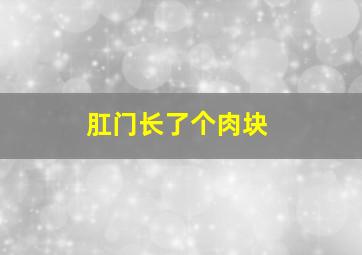 肛门长了个肉块